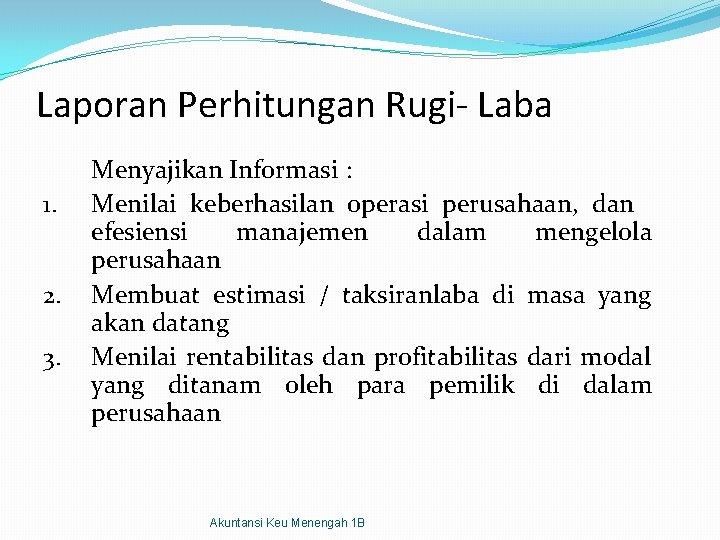 Laporan Perhitungan Rugi- Laba

Menyajikan Informasi :

1. Menilai keberhasilan operasi perusahaan, dan efesiensi manajemen dalam mengelola perusahaan
2. Membuat estimasi / taksiranlaba di masa yang akan datang
3. Menilai rentabilitas dan profitabilitas dari modal yang ditanam oleh para pemilik di dalam perusahaan

Akuntansi Keu Menengah 1B